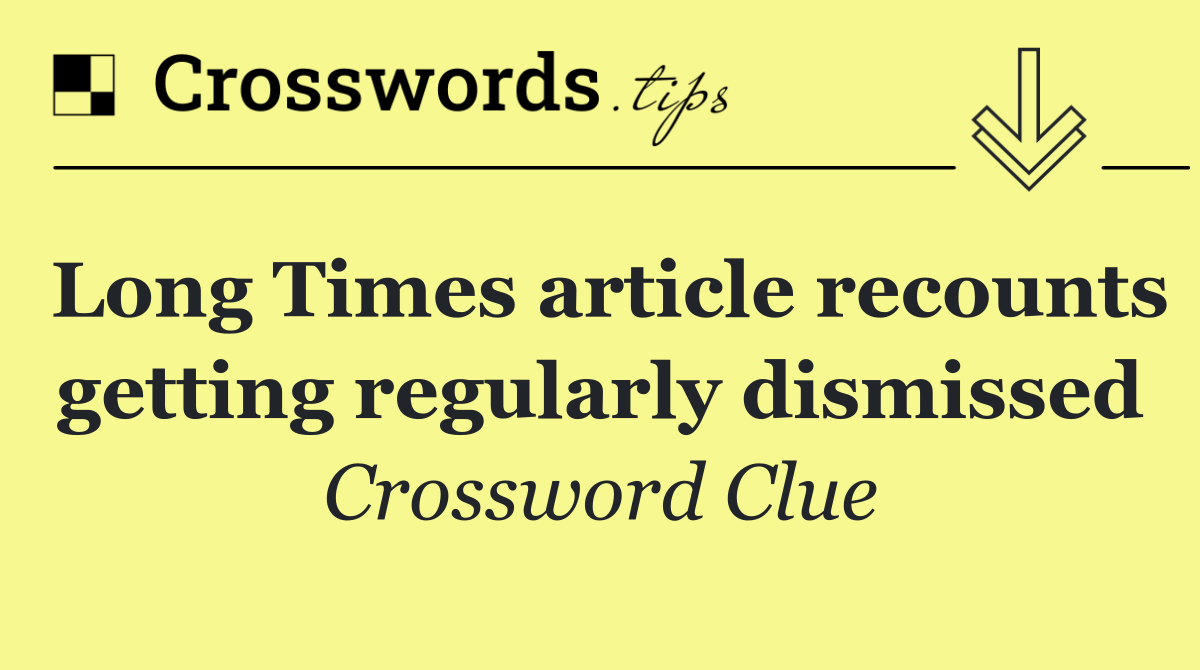 Crosswords.tips

Long Times article recounts getting regularly dismissed

Crossword Clue